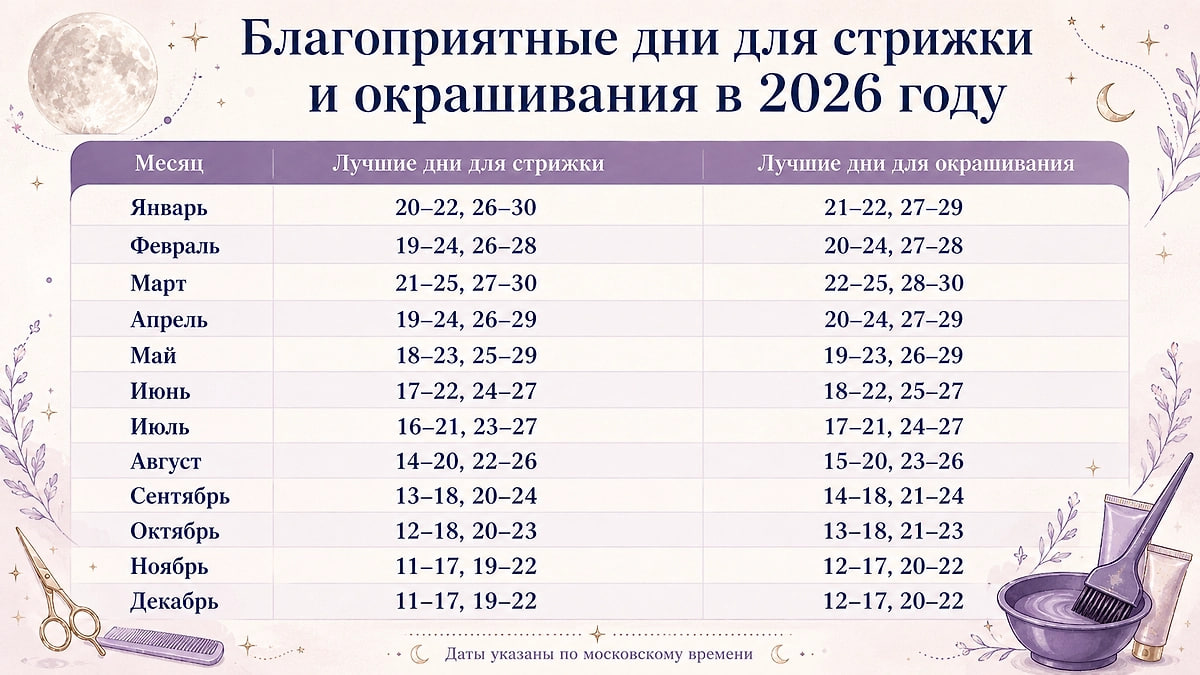 Благоприятные дни для стрижки и окрашивания в 2026 году

| Месяц | Лучшие дни для стрижки | Лучшие дни для окрашивания |
|---|---|---|
| Январь | 20–22, 26–30 | 21–22, 27–29 |
| Февраль | 19–24, 26–28 | 20–24, 27–28 |
| Март | 21–25, 27–30 | 22–25, 28–30 |
| Апрель | 19–24, 26–29 | 20–24, 27–29 |
| Май | 18–23, 25–29 | 19–23, 26–29 |
| Июнь | 17–22, 24–27 | 18–22, 25–27 |
| Июль | 16–21, 23–27 | 17–21, 24–27 |
| Август | 14–20, 22–26 | 15–20, 23–26 |
| Сентябрь | 13–18, 20–24 | 14–18, 21–24 |
| Октябрь | 12–18, 20–23 | 13–18, 21–23 |
| Ноябрь | 11–17, 19–22 | 12–17, 20–22 |
| Декабрь | 11–17, 19–22 | 12–17, 20–22 |

Даты указаны по московскому времени